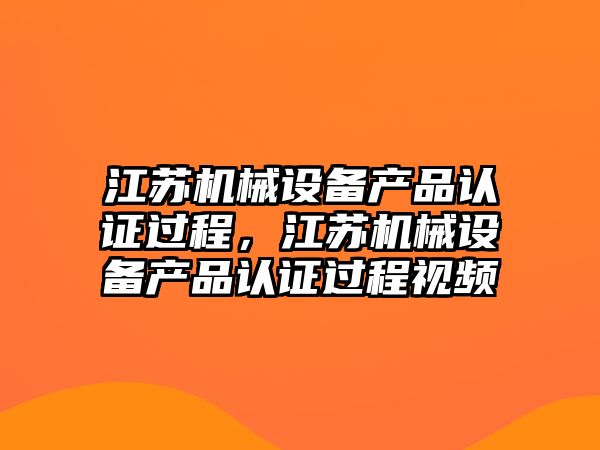 江苏机械设备产品认证过程，江苏机械设备产品认证过程视频